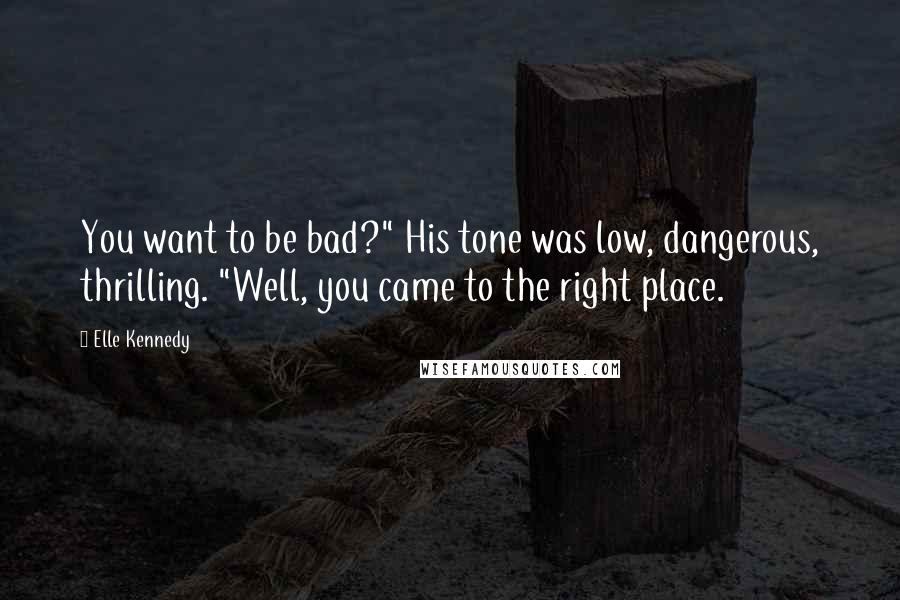 You want to be bad?" His tone was low, dangerous, thrilling. "Well, you came to the right place.

Elle Kennedy

WISEFAMOUSQUOTES.COM